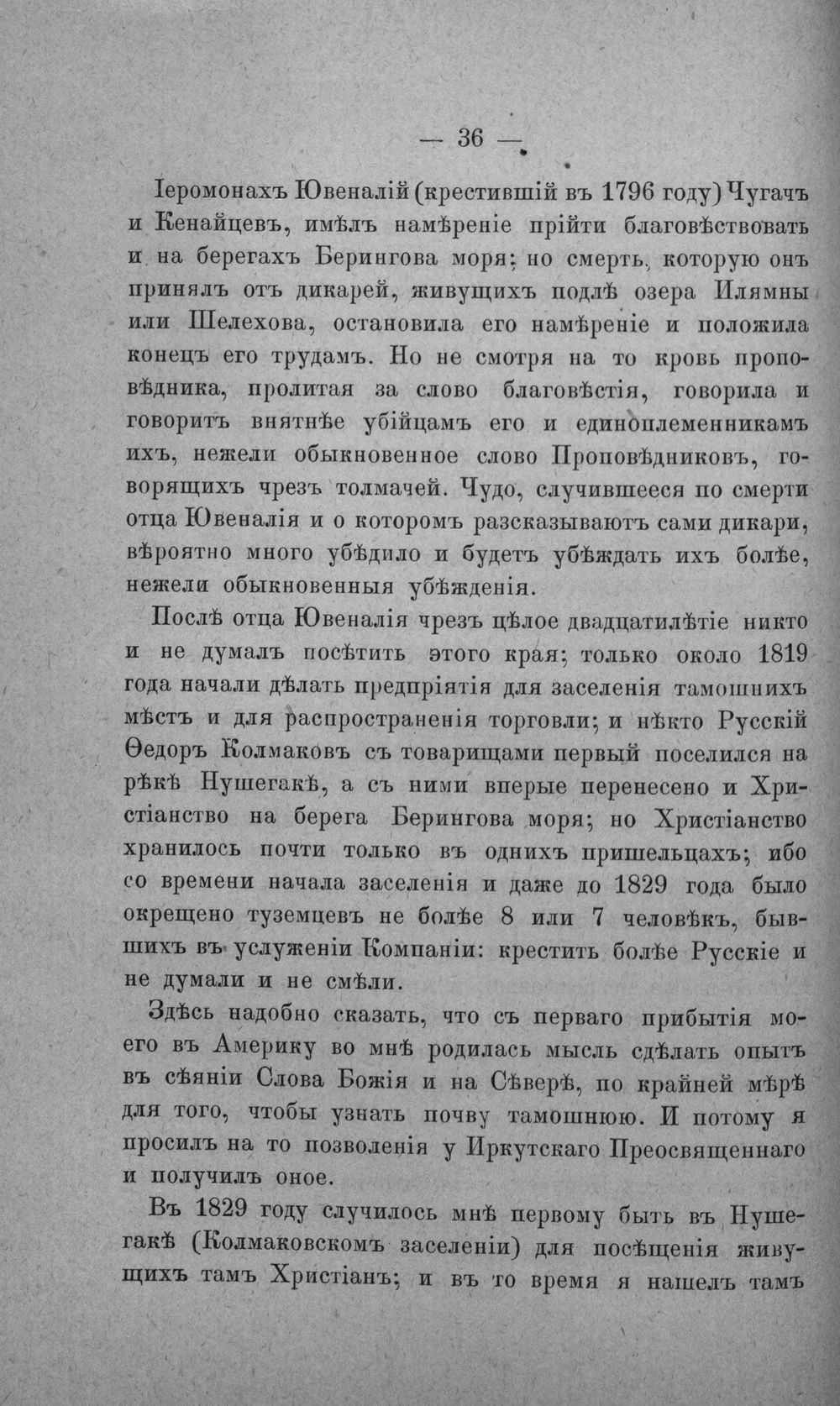 — 36 —

Іеромонахъ Ювеналій (крестившій въ 1796 году) Чугачъ и Кенайцевъ, имѣлъ намѣреніе прійти благовѣствовать и на берегахъ Берингова моря; но смерть, которую онъ принялъ отъ дикарей, живущихъ подлѣ озера Илямны или Шелехова, остановила его намѣреніе и положила конецъ его трудамъ. Но не смотря на то кровь проповѣдника, пролитая за слово благовѣстія, говорила и говоритъ внятнѣе убійцамъ его и единоплеменникамъ ихъ, нежели обыкновенное слово Проповѣдниковъ, говорящихъ чрезъ толмачей. Чудо, случившееся по смерти отца Ювеналія и о которомъ разсказываютъ сами дикари, вѣроятно много убѣдило и будетъ убѣждать ихъ болѣе, нежели обыкновенныя убѣжденія.

Послѣ отца Ювеналія чрезъ цѣлое двадцатилѣтіе никто и не думалъ посѣтить этого края; только около 1819 года начали дѣлать предпріятія для заселенія тамошнихъ мѣстъ и для распространенія торговли; и нѣкто Русскій Ѳедоръ Колмаковъ съ товарищами первый поселился на рѣкѣ Нушегакѣ, а съ ними вперые перенесено и Христіанство на берега Берингова моря; но Христіанство хранилось почти только въ однихъ пришельцахъ; ибо со времени начала заселенія и даже до 1829 года было окрещено туземцевъ не болѣе 8 или 7 человѣкъ, бывшихъ въ услуженіи Компаніи: крестить болѣе Русскіе и не думали и не смѣли.

Здѣсь надобно сказать, что съ перваго прибытія моего въ Америку во мнѣ родилась мысль сдѣлать опытъ въ сѣяніи Слова Божія и на Сѣверѣ, по крайней мѣрѣ для того, чтобы узнать почву тамошнюю. И потому я просилъ на то позволенія у Иркутскаго Преосвященнаго и получилъ оное.

Въ 1829 году случилось мнѣ первому быть въ Нушегакѣ (Колмаковскомъ заселеніи) для посѣщенія живущихъ тамъ Христіанъ; и въ то время я нашелъ тамъ